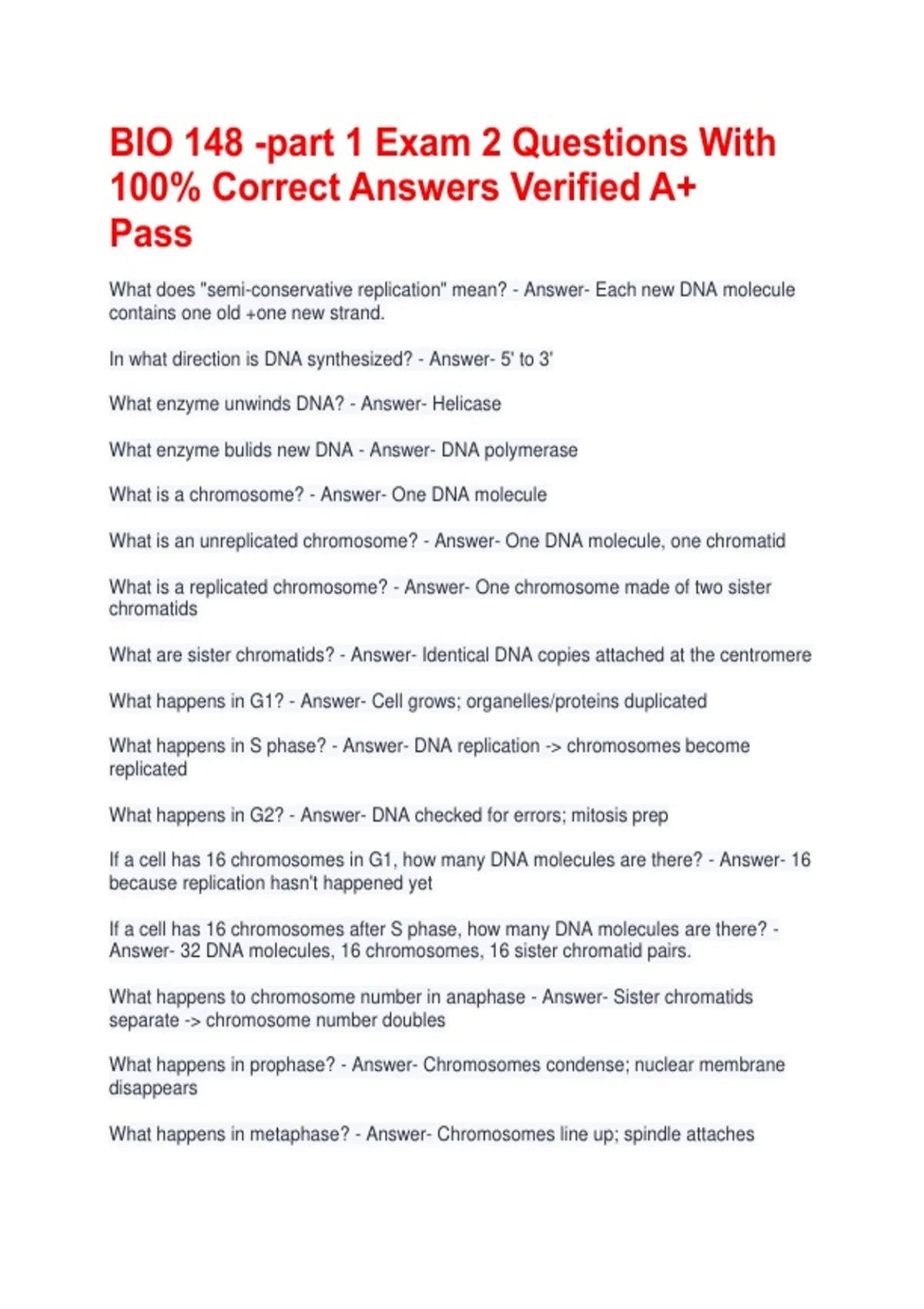 BIO 148 -part 1 Exam 2 Questions With 100% Correct Answers Verified A+ Pass

What does "semi-conservative replication" mean? - Answer- Each new DNA molecule contains one old +one new strand.

In what direction is DNA synthesized? - Answer- 5' to 3'

What enzyme unwinds DNA? - Answer- Helicase

What enzyme bulids new DNA - Answer- DNA polymerase

What is a chromosome? - Answer- One DNA molecule

What is an unreplicated chromosome? - Answer- One DNA molecule, one chromatid

What is a replicated chromosome? - Answer- One chromosome made of two sister chromatids

What are sister chromatids? - Answer- Identical DNA copies attached at the centromere

What happens in G1? - Answer- Cell grows; organelles/proteins duplicated

What happens in S phase? - Answer- DNA replication -> chromosomes become replicated

What happens in G2? - Answer- DNA checked for errors; mitosis prep

If a cell has 16 chromosomes in G1, how many DNA molecules are there? - Answer- 16 because replication hasn't happened yet

If a cell has 16 chromosomes after S phase, how many DNA molecules are there? - Answer- 32 DNA molecules, 16 chromosomes, 16 sister chromatid pairs.

What happens to chromosome number in anaphase - Answer- Sister chromatids separate -> chromosome number doubles

What happens in prophase? - Answer- Chromosomes condense; nuclear membrane disappears

What happens in metaphase? - Answer- Chromosomes line up; spindle attaches